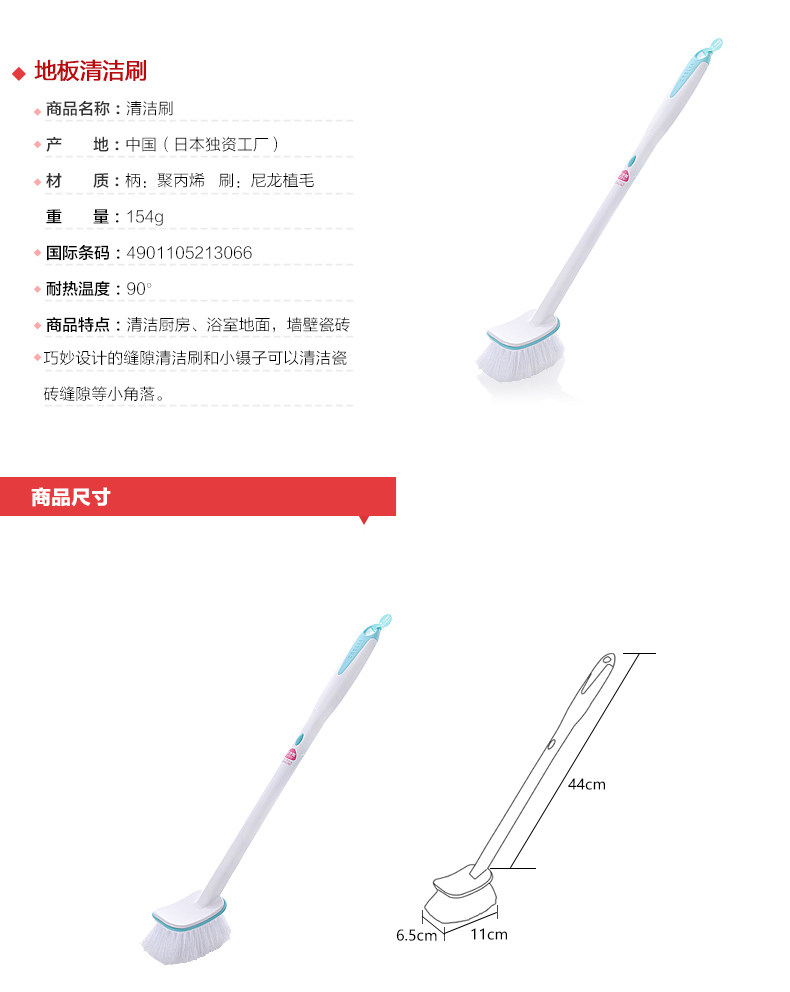 ◆ 地板清洁刷

◆ 商品名称：清洁刷

◆ 产　　地：中国（日本独资工厂）

◆ 材　　质：柄：聚丙烯　刷：尼龙植毛

重　　量：154g

◆ 国际条码：4901105213066

◆ 耐热温度：90°

◆ 商品特点：清洁厨房、浴室地面，墙壁瓷砖

◆ 巧妙设计的缝隙清洁刷和小镊子可以清洁瓷砖缝隙等小角落。

商品尺寸

44cm

6.5cm

11cm